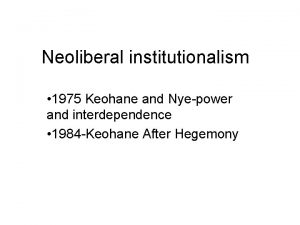 Neoliberal institutionalism

•1975 Keohane and Nye-power and interdependence

•1984-Keohane After Hegemony